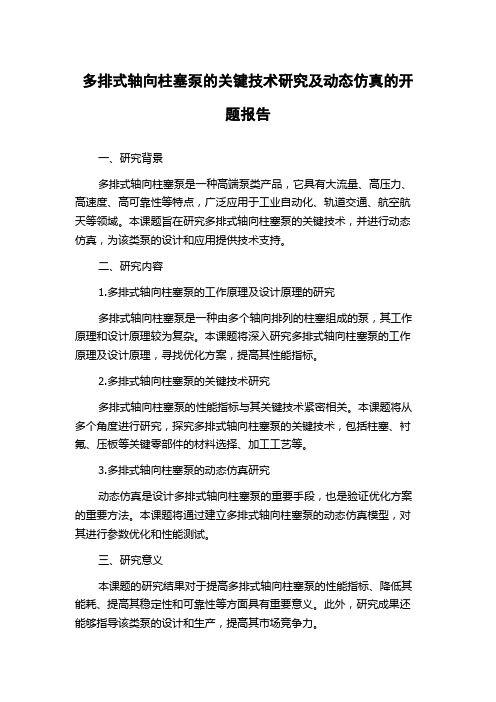 多排式轴向柱塞泵的关键技术研究及动态仿真的开题报告

一、研究背景

多排式轴向柱塞泵是一种高端泵类产品，它具有大流量、高压力、高速度、高可靠性等特点，广泛应用于工业自动化、轨道交通、航空航天等领域。本课题旨在研究多排式轴向柱塞泵的关键技术，并进行动态仿真，为该类泵的设计和应用提供技术支持。

二、研究内容

1.多排式轴向柱塞泵的工作原理及设计原理的研究

多排式轴向柱塞泵是一种由多个轴向排列的柱塞组成的泵，其工作原理和设计原理较为复杂。本课题将深入研究多排式轴向柱塞泵的工作原理及设计原理，寻找优化方案，提高其性能指标。

2.多排式轴向柱塞泵的关键技术研究

多排式轴向柱塞泵的性能指标与其关键技术紧密相关。本课题将从多个角度进行研究，探究多排式轴向柱塞泵的关键技术，包括柱塞、衬氟、压板等关键零部件的材料选择、加工工艺等。

3.多排式轴向柱塞泵的动态仿真研究

动态仿真是设计多排式轴向柱塞泵的重要手段，也是验证优化方案的重要方法。本课题将通过建立多排式轴向柱塞泵的动态仿真模型，对其进行参数优化和性能测试。

三、研究意义

本课题的研究结果对于提高多排式轴向柱塞泵的性能指标、降低其能耗、提高其稳定性和可靠性等方面具有重要意义。此外，研究成果还能够指导该类泵的设计和生产，提高其市场竞争力。